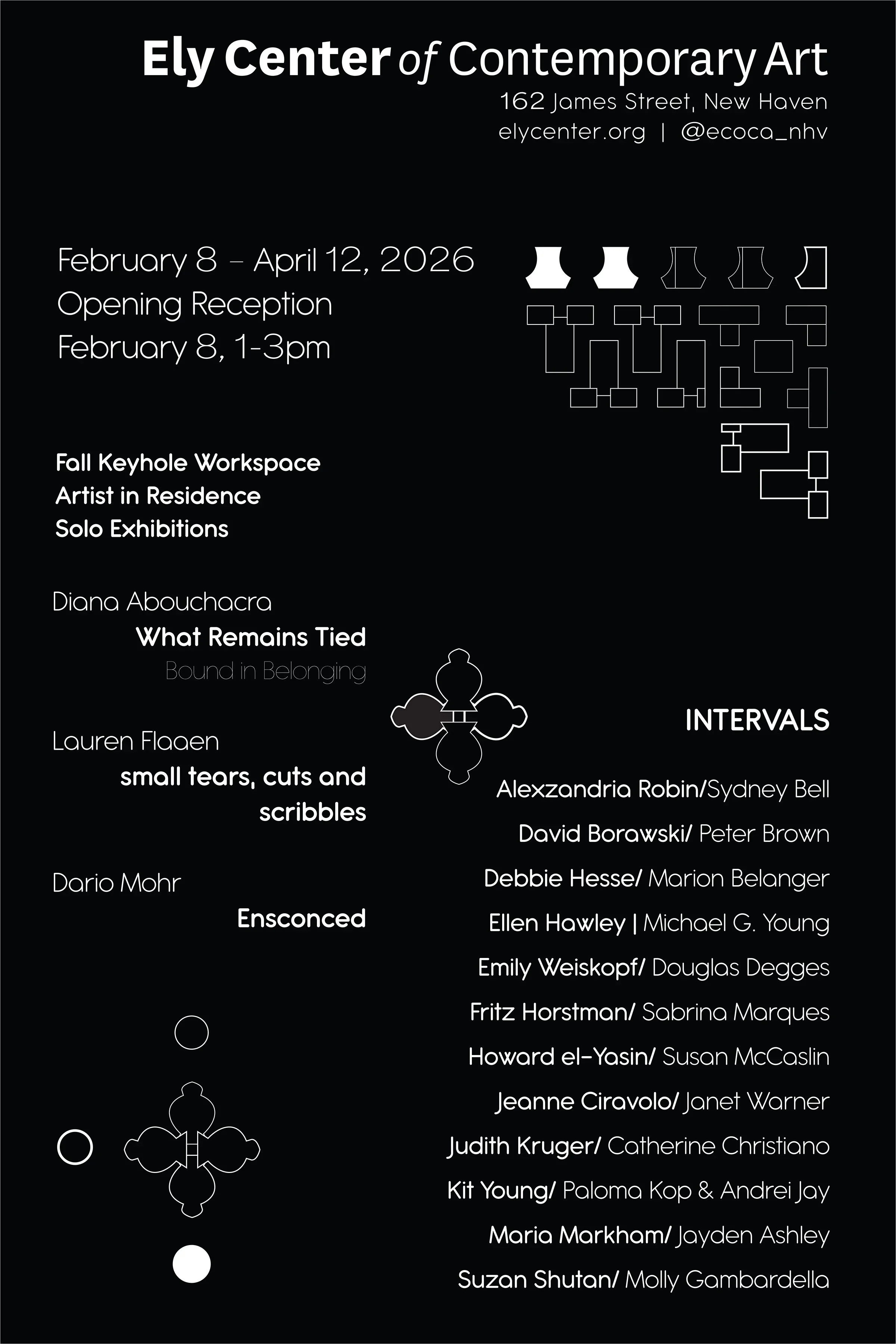 Ely Center of Contemporary Art
162 James Street, New Haven
elycenter.org | @ecoca_nhv

February 8 – April 12, 2026
Opening Reception
February 8, 1-3pm

Fall Keyhole Workspace
Artist in Residence
Solo Exhibitions

Diana Abouchacra
What Remains Tied
Bound in Belonging

Lauren Flaaen
small tears, cuts and scribbles

Dario Mohr
Ensconced

INTERVALS

Alexzandria Robin/Sydney Bell
David Borawski/ Peter Brown
Debbie Hesse/ Marion Belanger
Ellen Hawley | Michael G. Young
Emily Weiskopf/ Douglas Degges
Fritz Horstman/ Sabrina Marques
Howard el-Yasin/ Susan McCaslin
Jeanne Ciravolo/ Janet Warner
Judith Kruger/ Catherine Christiano
Kit Young/ Paloma Kop & Andrei Jay
Maria Markham/ Jayden Ashley
Suzan Shutan/ Molly Gambardella